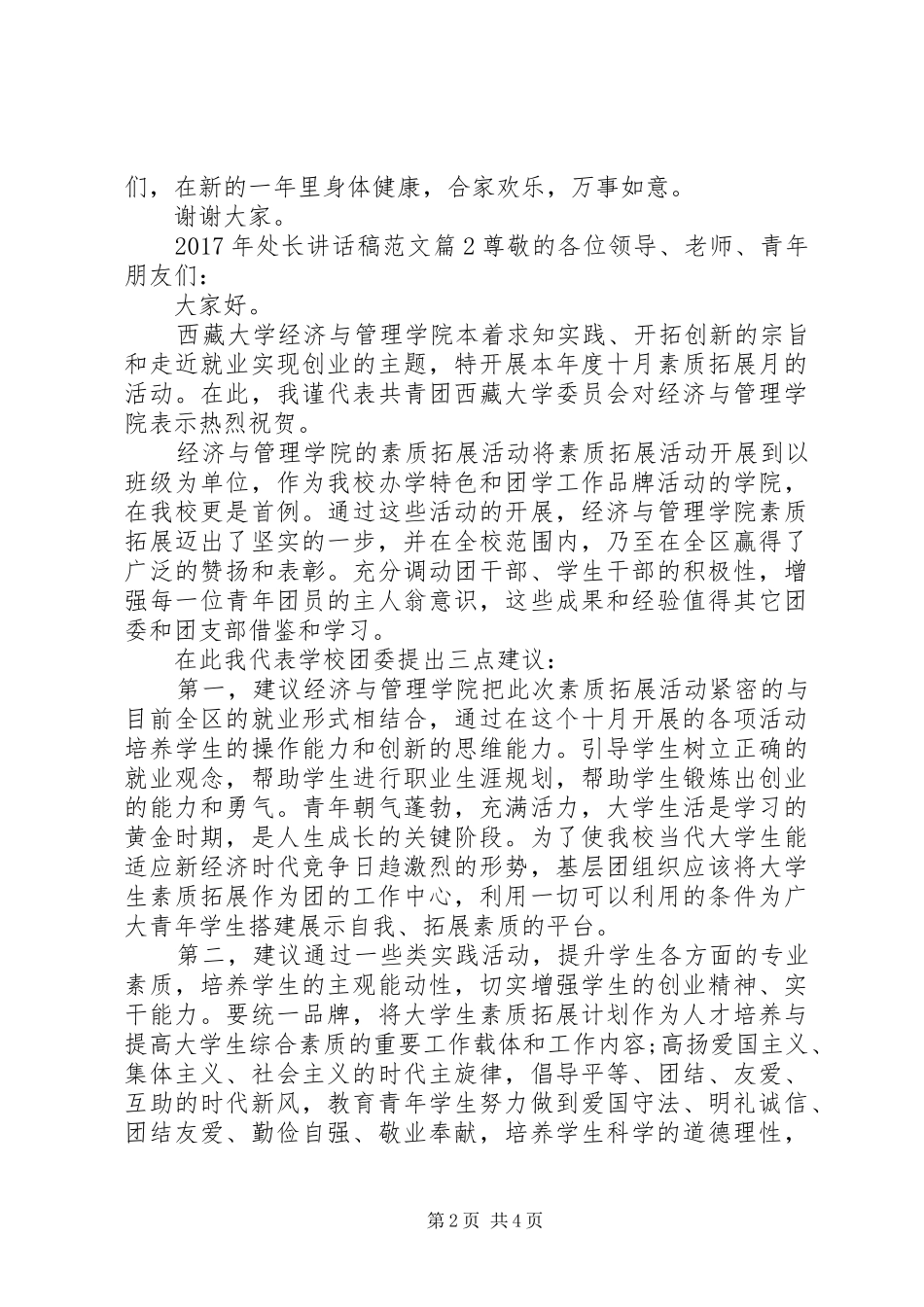 们，在新的一年里身体健康，合家欢乐，万事如意。

谢谢大家。

2017 年处长讲话稿范文篇 2 尊敬的各位领导、老师、青年朋友们：

大家好。

西藏大学经济与管理学院本着求知实践、开拓创新的宗旨和走近就业实现创业的主题，特开展本年度十月素质拓展月的活动。在此，我谨代表共青团西藏大学委员会对经济与管理学院表示热烈祝贺。

经济与管理学院的素质拓展活动将素质拓展活动开展到以班级为单位，作为我校办学特色和团学工作品牌活动的学院，在我校更是首例。通过这些活动的开展，经济与管理学院素质拓展迈出了坚实的一步，并在全校范围内，乃至在全区赢得了广泛的赞扬和表彰。充分调动团干部、学生干部的积极性，增强每一位青年团员的主人翁意识，这些成果和经验值得其它团委和团支部借鉴和学习。

在此我代表学校团委提出三点建议：

第一，建议经济与管理学院把此次素质拓展活动紧密的与目前全区的就业形式相结合，通过在这个十月开展的各项活动培养学生的操作能力和创新的思维能力。引导学生树立正确的就业观念，帮助学生进行职业生涯规划，帮助学生锻炼出创业的能力和勇气。青年朝气蓬勃，充满活力，大学生活是学习的黄金时期，是人生成长的关键阶段。为了使我校当代大学生能适应新经济时代竞争日趋激烈的形势，基层团组织应该将大学生素质拓展作为团的工作中心，利用一切可以利用的条件为广大青年学生搭建展示自我、拓展素质的平台。

第二，建议通过一些类实践活动，提升学生各方面的专业素质，培养学生的主观能动性，切实增强学生的创业精神、实干能力。要统一品牌，将大学生素质拓展计划作为人才培养与提高大学生综合素质的重要工作载体和工作内容;高扬爱国主义、集体主义、社会主义的时代主旋律，倡导平等、团结、友爱、互助的时代新风，教育青年学生努力做到爱国守法、明礼诚信、团结友爱、勤俭自强、敬业奉献，培养学生科学的道德理性，

第 2 页 共 4 页